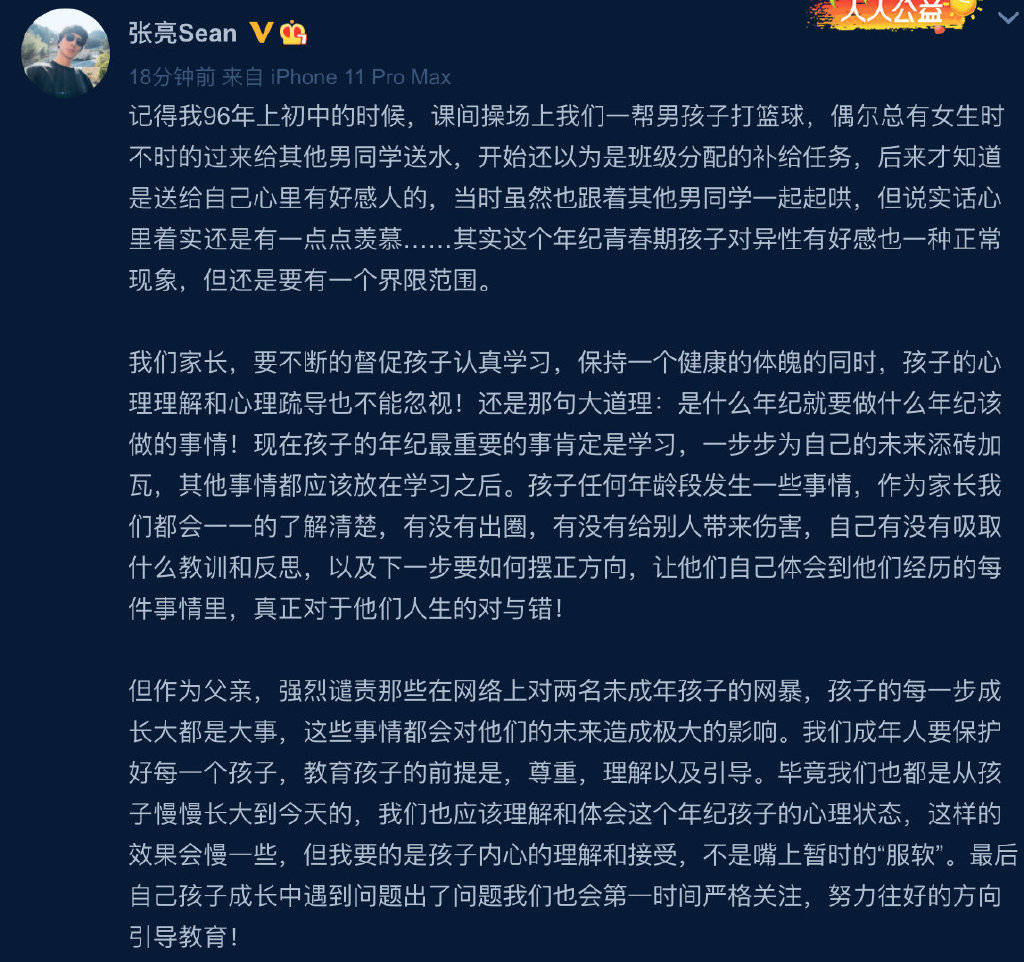 张亮Sean

人人公益

18分钟前 来自 iPhone 11 Pro Max

记得我96年上初中的时候，课间操场上我们一帮男孩子打篮球，偶尔总有女生时不时的过来给其他男同学送水，开始还以为是班级分配的补给任务，后来才知道是送给自己心里有好感人的，当时虽然也跟着其他男同学一起起哄，但说实话心里着实还是有一点点羡慕……其实这个年纪青春期孩子对异性有好感也一种正常现象，但还是要有一个界限范围。

我们家长，要不断的督促孩子认真学习，保持一个健康的体魄的同时，孩子的心理理解和心理疏导也不能忽视！还是那句大道理：是什么年纪就要做什么年纪该做的事情！现在孩子的年纪最重要的事肯定是学习，一步步为自己的未来添砖加瓦，其他事情都应该放在学习之后。孩子任何年龄段发生一些事情，作为家长我们都会一一的了解清楚，有没有出圈，有没有给别人带来伤害，自己有没有吸取什么教训和反思，以及下一步要如何摆正方向，让他们自己体会到他们经历的每件事情里，真正对于他们人生的对与错！

但作为父亲，强烈谴责那些在网络上对两名未成年孩子的网暴，孩子的每一步成长大都是大事，这些事情都会对他们的未来造成极大的影响。我们成年人要保护好每一个孩子，教育孩子的前提是，尊重，理解以及引导。毕竟我们也都是从孩子慢慢长大到今天的，我们也应该理解和体会这个年纪孩子的心理状态，这样的效果会慢一些，但我要的是孩子内心的理解和接受，不是嘴上暂时的“服软”。最后自己孩子成长中遇到问题出了问题我们也会第一时间严格关注，努力往好的方向引导教育！